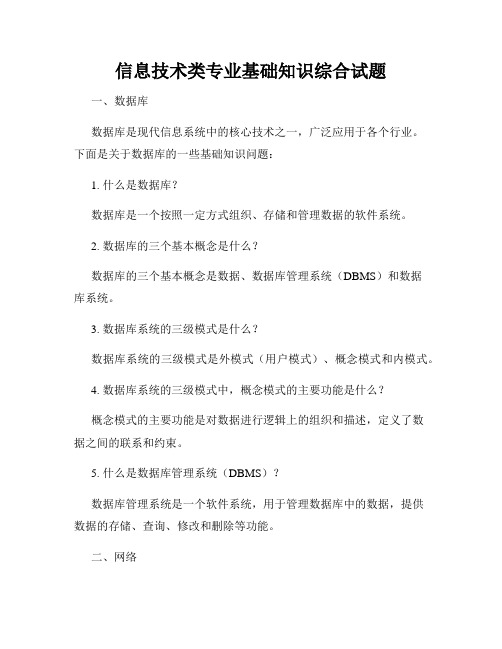 信息技术类专业基础知识综合试题

一、数据库

数据库是现代信息系统中的核心技术之一，广泛应用于各个行业。下面是关于数据库的一些基础知识问题：

1. 什么是数据库？

数据库是一个按照一定方式组织、存储和管理数据的软件系统。

2. 数据库的三个基本概念是什么？

数据库的三个基本概念是数据、数据库管理系统（DBMS）和数据库系统。

3. 数据库系统的三级模式是什么？

数据库系统的三级模式是外模式（用户模式）、概念模式和内模式。

4. 数据库系统的三级模式中，概念模式的主要功能是什么？

概念模式的主要功能是对数据进行逻辑上的组织和描述，定义了数据之间的联系和约束。

5. 什么是数据库管理系统（DBMS）？

数据库管理系统是一个软件系统，用于管理数据库中的数据，提供数据的存储、查询、修改和删除等功能。

二、网络